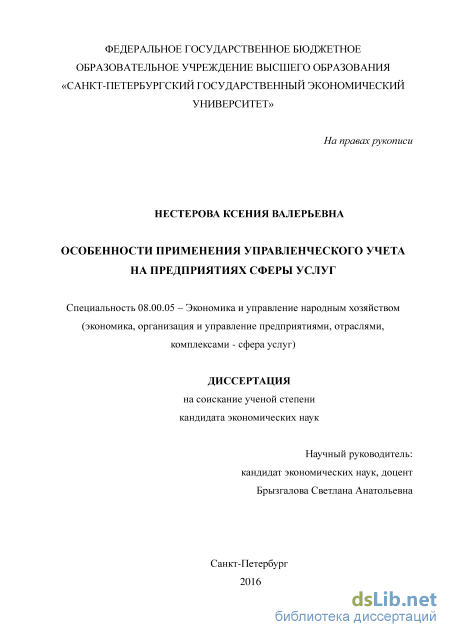 ФЕДЕРАЛЬНОЕ ГОСУДАРСТВЕННОЕ БЮДЖЕТНОЕ ОБРАЗОВАТЕЛЬНОЕ УЧРЕЖДЕНИЕ ВЫСШЕГО ОБРАЗОВАНИЯ «САНКТ-ПЕТЕРБУРГСКИЙ ГОСУДАРСТВЕННЫЙ ЭКОНОМИЧЕСКИЙ УНИВЕРСИТЕТ»

На правах рукописи

НЕСТЕРОВА КСЕНИЯ ВАЛЕРЬЕВНА

ОСОБЕННОСТИ ПРИМЕНЕНИЯ УПРАВЛЕНЧЕСКОГО УЧЕТА НА ПРЕДПРИЯТИЯХ СФЕРЫ УСЛУГ

Специальность 08.00.05 – Экономика и управление народным хозяйством (экономика, организация и управление предприятиями, отраслями, комплексами - сфера услуг)

ДИССЕРТАЦИЯ
на соискание ученой степени
кандидата экономических наук

Научный руководитель:
кандидат экономических наук, доцент
Брызгалова Светлана Анатольевна

Санкт-Петербург
2016

dsLib.net
библиотека диссертаций